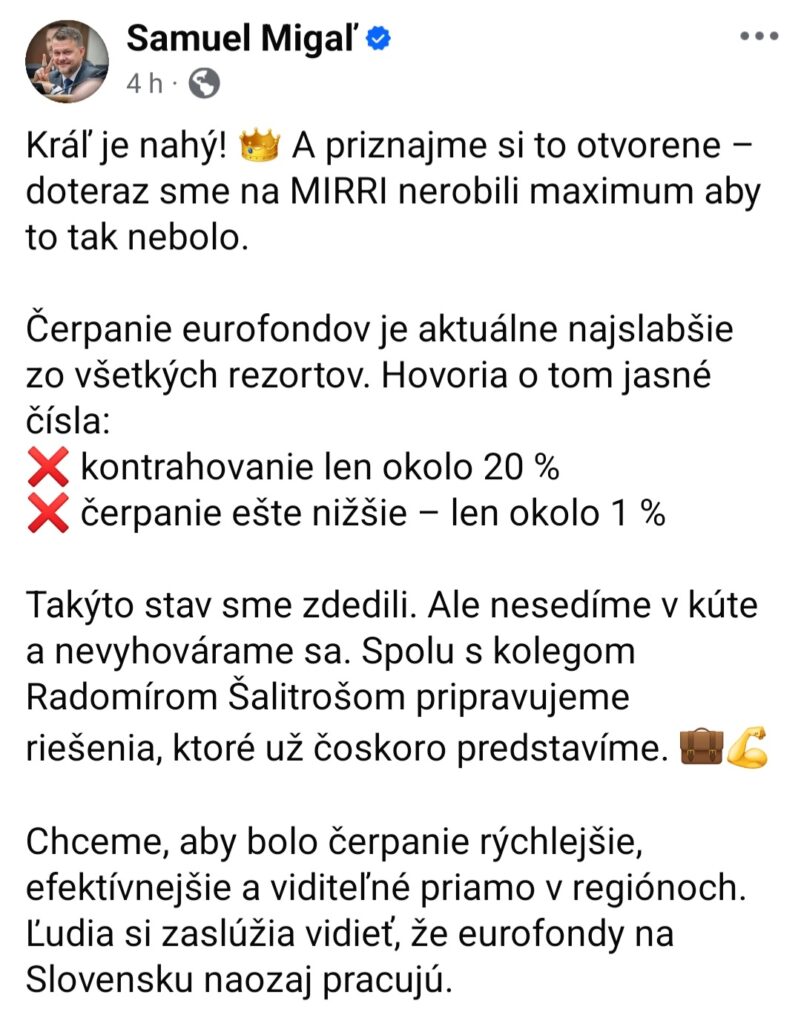 Samuel Migaľ
4 h ·

Kráľ je nahý! 👑 A priznajme si to otvorene – doteraz sme na MIRRI nerobili maximum aby to tak nebolo.

Čerpanie eurofondov je aktuálne najslabšie zo všetkých rezortov. Hovoria o tom jasné čísla:
❌ kontrahovanie len okolo 20 %
❌ čerpanie ešte nižšie – len okolo 1 %

Takýto stav sme zdedili. Ale nesedíme v kúte a nevyhovárame sa. Spolu s kolegom Radomírom Šalitrošom pripravujeme riešenia, ktoré už čoskoro predstavíme. 💼💪

Chceme, aby bolo čerpanie rýchlejšie, efektívnejšie a viditeľné priamo v regiónoch. Ľudia si zaslúžia vidieť, že eurofondy na Slovensku naozaj pracujú.